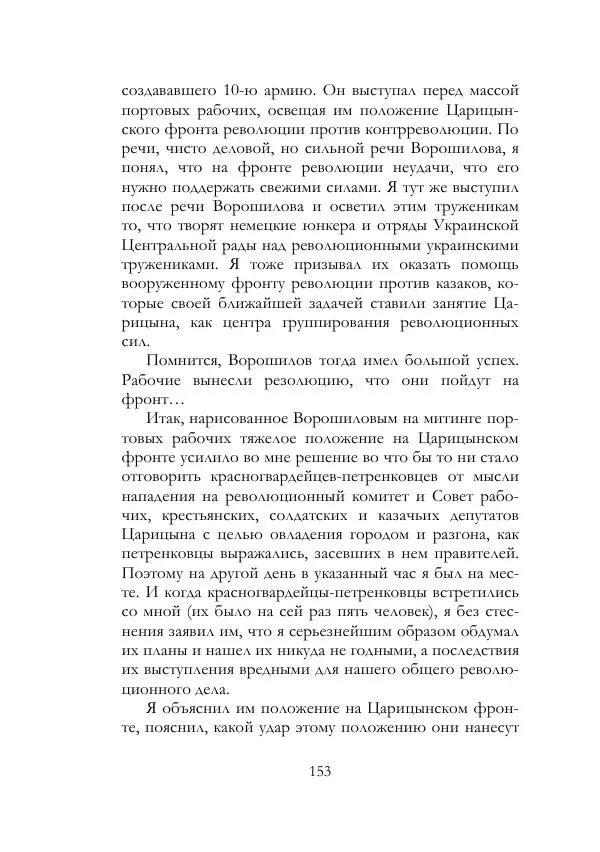 создававшего 10-ю армию. Он выступал перед массой портовых рабочих, освещая им положение Царицынского фронта революции против контрреволюции. По речи, чисто деловой, но сильной речи Ворошилова, я понял, что на фронте революции неудачи, что его нужно поддержать свежими силами. Я тут же выступил после речи Ворошилова и осветил этим труженикам то, что творят немецкие юнкера и отряды Украинской Центральной рады над революционными украинскими тружениками. Я тоже призывал их оказать помощь вооруженному фронту революции против казаков, которые своей ближайшей задачей ставили занятие Царицына, как центра группирования революционных сил.

Помнится, Ворошилов тогда имел большой успех. Рабочие вынесли резолюцию, что они пойдут на фронт…

Итак, нарисованное Ворошиловым на митинге портовых рабочих тяжелое положение на Царицынском фронте усилило во мне решение во что бы то ни стало отговорить красногвардейцев-петренковцев от мысли нападения на революционный комитет и Совет рабочих, крестьянских, солдатских и казачьих депутатов Царицына с целью овладения городом и разгона, как петренковцы выражались, засевших в нем правителей. Поэтому на другой день в указанный час я был на месте. И когда красногвардейцы-петренковцы встретились со мной (их было на сей раз пять человек), я без стеснения заявил им, что я серьезнейшим образом обдумал их планы и нашел их никуда не годными, а последствия их выступления вредными для нашего общего революционного дела.

Я объяснил им положение на Царицынском фронте, пояснил, какой удар этому положению они нанесут

153